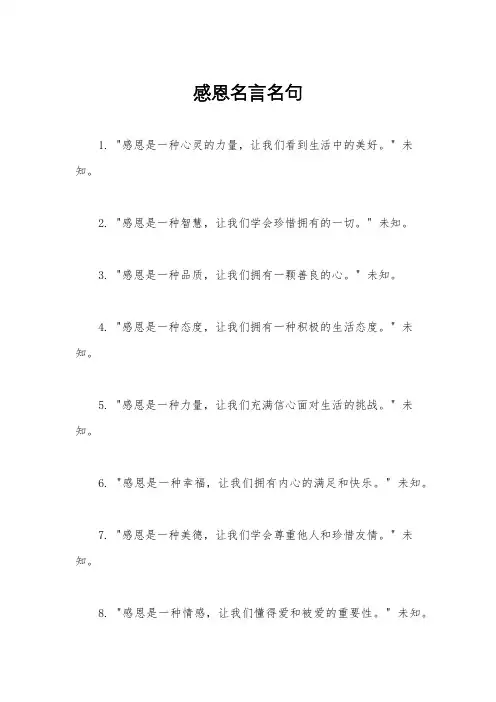 感恩名言名句

1. "感恩是一种心灵的力量，让我们看到生活中的美好。" 未知。

2. "感恩是一种智慧，让我们学会珍惜拥有的一切。" 未知。

3. "感恩是一种品质，让我们拥有一颗善良的心。" 未知。

4. "感恩是一种态度，让我们拥有一种积极的生活态度。" 未知。

5. "感恩是一种力量，让我们充满信心面对生活的挑战。" 未知。

6. "感恩是一种幸福，让我们拥有内心的满足和快乐。" 未知。

7. "感恩是一种美德，让我们学会尊重他人和珍惜友情。" 未知。

8. "感恩是一种情感，让我们懂得爱和被爱的重要性。" 未知。